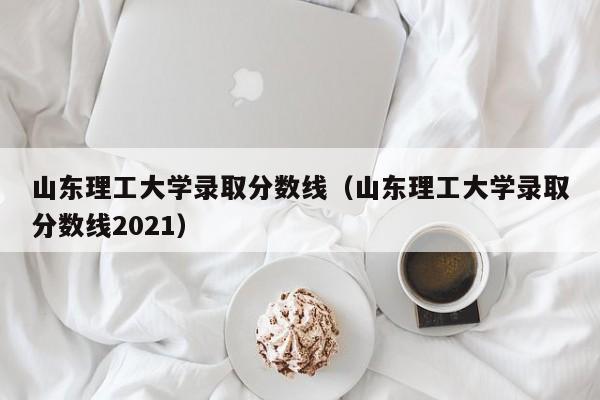 山东理工大学录取分数线（山东理工大学录取分数线2021）